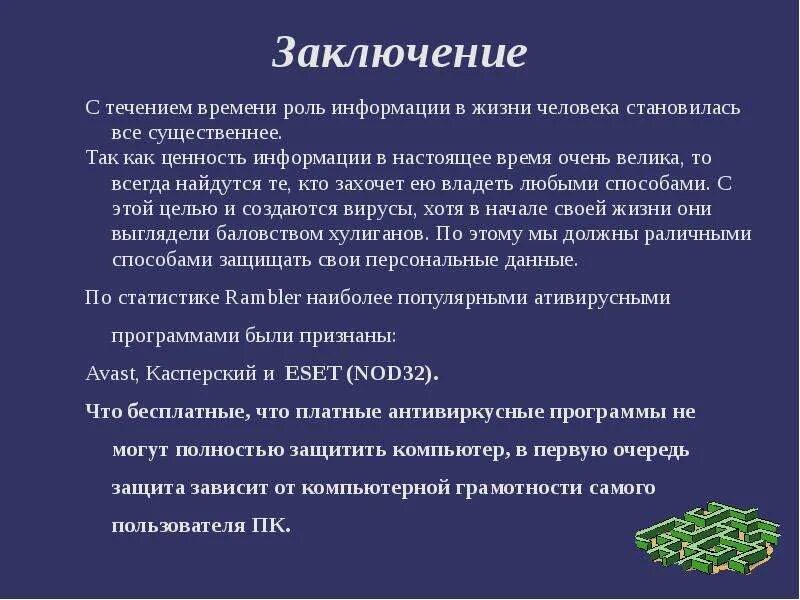 Заключение

С течением времени роль информации в жизни человека становилась все существеннее.

Так как ценность информации в настоящее время очень велика, то всегда найдутся те, кто захочет ею владеть любыми способами. С этой целью и создаются вирусы, хотя в начале своей жизни они выглядели баловством хулиганов. По этому мы должны раличными способами защищать свои персональные данные.

По статистике Rambler наиболее популярными ативирусными программами были признаны:

Avast, Касперский и ESET (NOD32).

Что бесплатные, что платные антивиркусные программы не могут полностью защитить компьютер, в первую очередь защита зависит от компьютерной грамотности самого пользователя ПК.